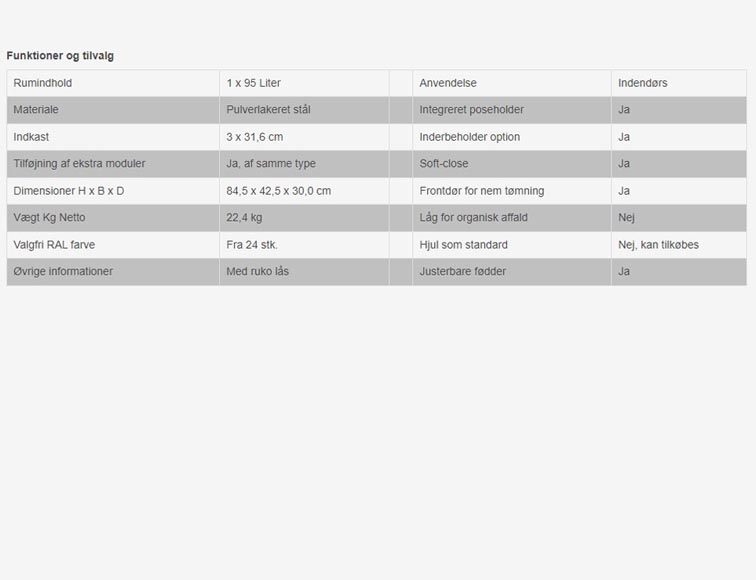 Funktioner og tilvalg

| Rumindhold | 1 x 95 Liter | | Anvendelse | Indendørs |
|---|---|---|---|---|
| Materiale | Pulverlakeret stål | | Integreret poseholder | Ja |
| Indkast | 3 x 31,6 cm | | Inderbeholder option | Ja |
| Tilføjning af ekstra moduler | Ja, af samme type | | Soft-close | Ja |
| Dimensioner H x B x D | 84,5 x 42,5 x 30,0 cm | | Frontdør for nem tømning | Ja |
| Vægt Kg Netto | 22,4 kg | | Låg for organisk affald | Nej |
| Valgfri RAL farve | Fra 24 stk. | | Hjul som standard | Nej, kan tilkøbes |
| Øvrige informationer | Med ruko lås | | Justerbare fødder | Ja |